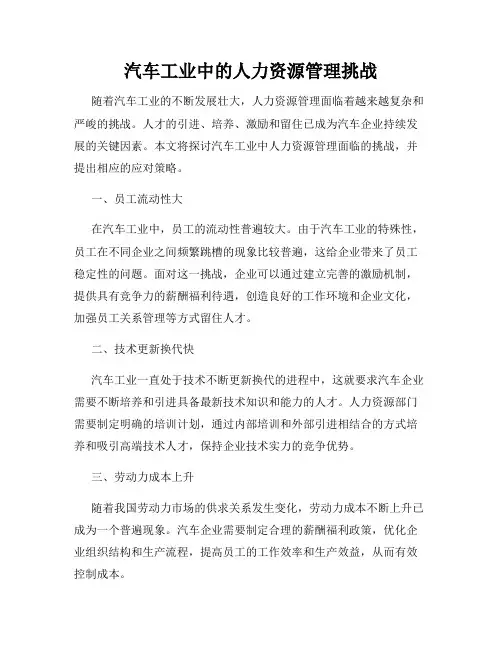 汽车工业中的人力资源管理挑战

随着汽车工业的不断发展壮大，人力资源管理面临着越来越复杂和严峻的挑战。人才的引进、培养、激励和留住已成为汽车企业持续发展的关键因素。本文将探讨汽车工业中人力资源管理面临的挑战，并提出相应的应对策略。

一、员工流动性大

在汽车工业中，员工的流动性普遍较大。由于汽车工业的特殊性，员工在不同企业之间频繁跳槽的现象比较普遍，这给企业带来了员工稳定性的问题。面对这一挑战，企业可以通过建立完善的激励机制，提供具有竞争力的薪酬福利待遇，创造良好的工作环境和企业文化，加强员工关系管理等方式留住人才。

二、技术更新换代快

汽车工业一直处于技术不断更新换代的进程中，这就要求汽车企业需要不断培养和引进具备最新技术知识和能力的人才。人力资源部门需要制定明确的培训计划，通过内部培训和外部引进相结合的方式培养和吸引高端技术人才，保持企业技术实力的竞争优势。

三、劳动力成本上升

随着我国劳动力市场的供求关系发生变化，劳动力成本不断上升已成为一个普遍现象。汽车企业需要制定合理的薪酬福利政策，优化企业组织结构和生产流程，提高员工的工作效率和生产效益，从而有效控制成本。